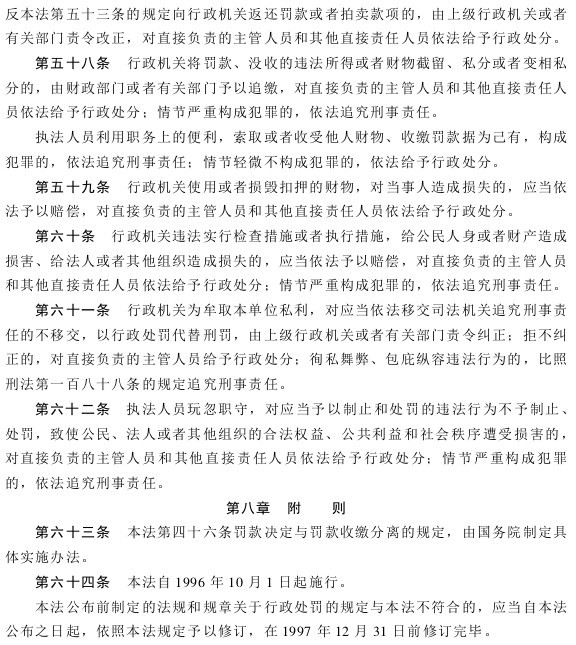 反本法第五十三条的规定向行政机关返还罚款或者拍卖款项的，由上级行政机关或者有关部门责令改正，对直接负责的主管人员和其他直接责任人员依法给予行政处分。

第五十八条　行政机关将罚款、没收的违法所得或者财物截留、私分或者变相私分的，由财政部门或者有关部门予以追缴，对直接负责的主管人员和其他直接责任人员依法给予行政处分；情节严重构成犯罪的，依法追究刑事责任。

执法人员利用职务上的便利，索取或者收受他人财物、收缴罚款据为己有，构成犯罪的，依法追究刑事责任；情节轻微不构成犯罪的，依法给予行政处分。

第五十九条　行政机关使用或者损毁扣押的财物，对当事人造成损失的，应当依法予以赔偿，对直接负责的主管人员和其他直接责任人员依法给予行政处分。

第六十条　行政机关违法实行检查措施或者执行措施，给公民人身或者财产造成损害、给法人或者其他组织造成损失的，应当依法予以赔偿，对直接负责的主管人员和其他直接责任人员依法给予行政处分；情节严重构成犯罪的，依法追究刑事责任。

第六十一条　行政机关为牟取本单位私利，对应当依法移交司法机关追究刑事责任的不移交，以行政处罚代替刑罚，由上级行政机关或者有关部门责令纠正；拒不纠正的，对直接负责的主管人员给予行政处分；徇私舞弊、包庇纵容违法行为的，比照刑法第一百八十八条的规定追究刑事责任。

第六十二条　执法人员玩忽职守，对应当予以制止和处罚的违法行为不予制止、处罚，致使公民、法人或者其他组织的合法权益、公共利益和社会秩序遭受损害的，对直接负责的主管人员和其他直接责任人员依法给予行政处分；情节严重构成犯罪的，依法追究刑事责任。

第八章　附　则

第六十三条　本法第四十六条罚款决定与罚款收缴分离的规定，由国务院制定具体实施办法。

第六十四条　本法自 1996 年 10 月 1 日起施行。

本法公布前制定的法规和规章关于行政处罚的规定与本法不符合的，应当自本法公布之日起，依照本法规定予以修订，在 1997 年 12 月 31 日前修订完毕。